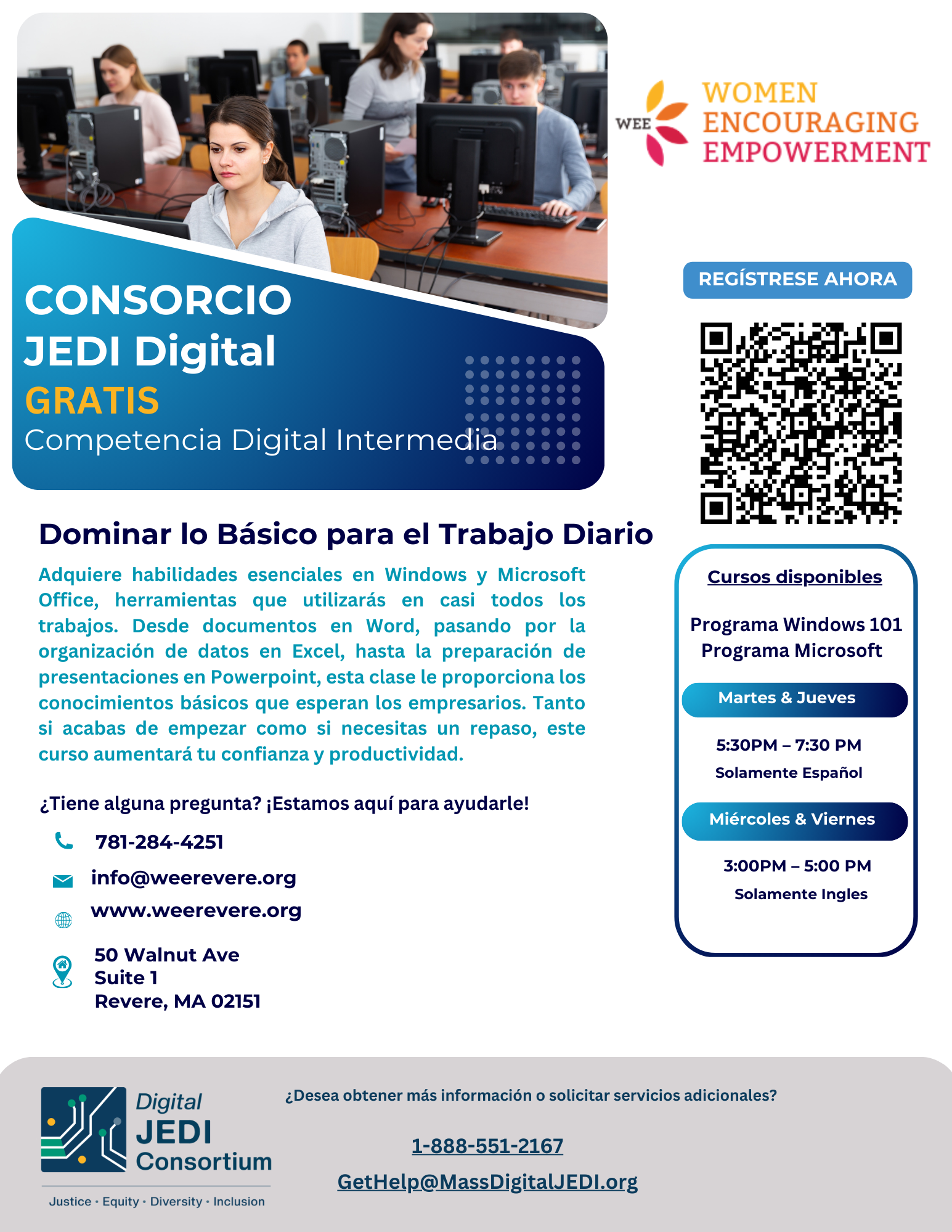 WEE WOMEN ENCOURAGING EMPOWERMENT

CONSORCIO JEDI Digital
GRATIS
Competencia Digital Intermedia

REGÍSTRESE AHORA

Dominar lo Básico para el Trabajo Diario

Adquiere habilidades esenciales en Windows y Microsoft Office, herramientas que utilizarás en casi todos los trabajos. Desde documentos en Word, pasando por la organización de datos en Excel, hasta la preparación de presentaciones en Powerpoint, esta clase le proporciona los conocimientos básicos que esperan los empresarios. Tanto si acabas de empezar como si necesitas un repaso, este curso aumentará tu confianza y productividad.

¿Tiene alguna pregunta? ¡Estamos aquí para ayudarle!

781-284-4251
info@weerevere.org
www.weerevere.org
50 Walnut Ave
Suite 1
Revere, MA 02151

Cursos disponibles

Programa Windows 101
Programa Microsoft

Martes & Jueves
5:30PM – 7:30 PM
Solamente Español

Miércoles & Viernes
3:00PM – 5:00 PM
Solamente Ingles

Digital JEDI Consortium
Justice • Equity • Diversity • Inclusion

¿Desea obtener más información o solicitar servicios adicionales?

1-888-551-2167
GetHelp@MassDigitalJEDI.org